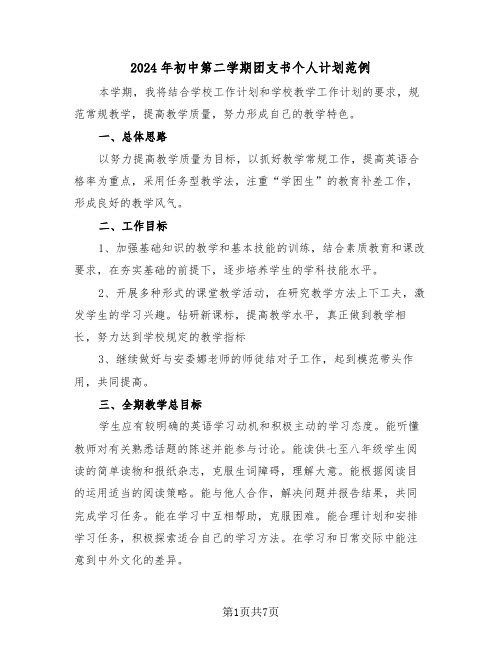 2024年初中第二学期团支书个人计划范例

本学期，我将结合学校工作计划和学校教学工作计划的要求，规范常规教学，提高教学质量，努力形成自己的教学特色。

一、总体思路

以努力提高教学质量为目标，以抓好教学常规工作，提高英语合格率为重点，采用任务型教学法，注重“学困生”的教育补差工作，形成良好的教学风气。

二、工作目标

1、加强基础知识的教学和基本技能的训练，结合素质教育和课改要求，在夯实基础的前提下，逐步培养学生的学科技能水平。

2、开展多种形式的课堂教学活动，在研究教学方法上下工夫，激发学生的学习兴趣。钻研新课标，提高教学水平，真正做到教学相长，努力达到学校规定的教学指标

3、继续做好与安委娜老师的师徒结对子工作，起到模范带头作用，共同提高。

三、全期教学总目标

学生应有较明确的英语学习动机和积极主动的学习态度。能听懂教师对有关熟悉话题的陈述并能参与讨论。能读供七至八年级学生阅读的简单读物和报纸杂志，克服生词障碍，理解大意。能根据阅读目的运用适当的阅读策略。能与他人合作，解决问题并报告结果，共同完成学习任务。能在学习中互相帮助，克服困难。能合理计划和安排学习任务，积极探索适合自己的学习方法。在学习和日常交际中能注意到中外文化的差异。

第1页共7页